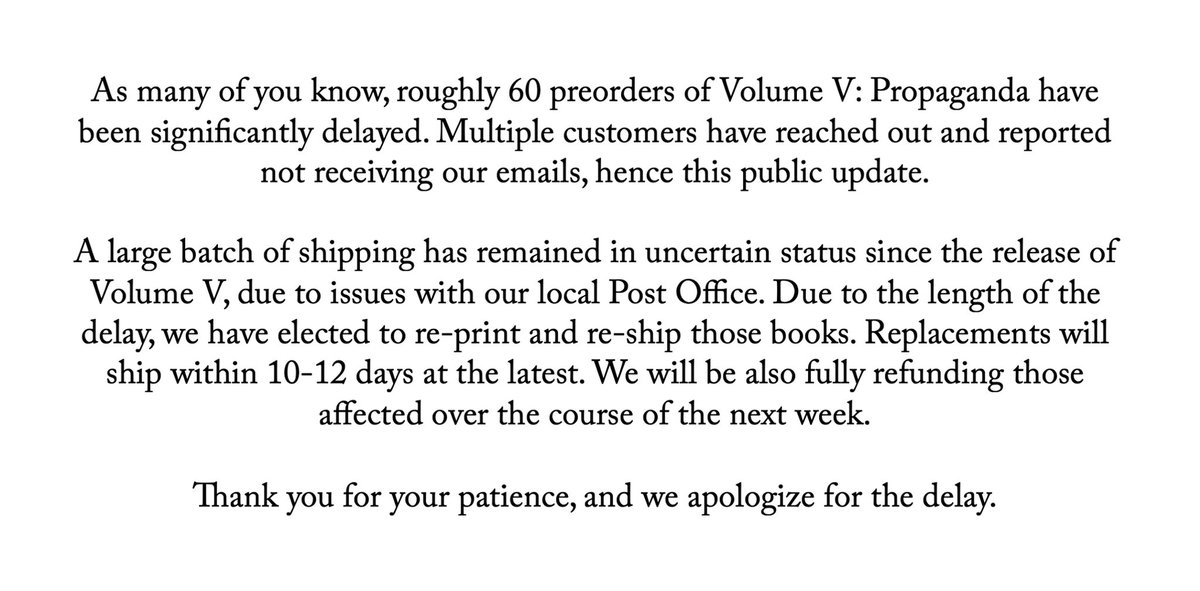 As many of you know, roughly 60 preorders of Volume V: Propaganda have been significantly delayed. Multiple customers have reached out and reported not receiving our emails, hence this public update.

A large batch of shipping has remained in uncertain status since the release of Volume V, due to issues with our local Post Office. Due to the length of the delay, we have elected to re-print and re-ship those books. Replacements will ship within 10-12 days at the latest. We will be also fully refunding those affected over the course of the next week.

Thank you for your patience, and we apologize for the delay.